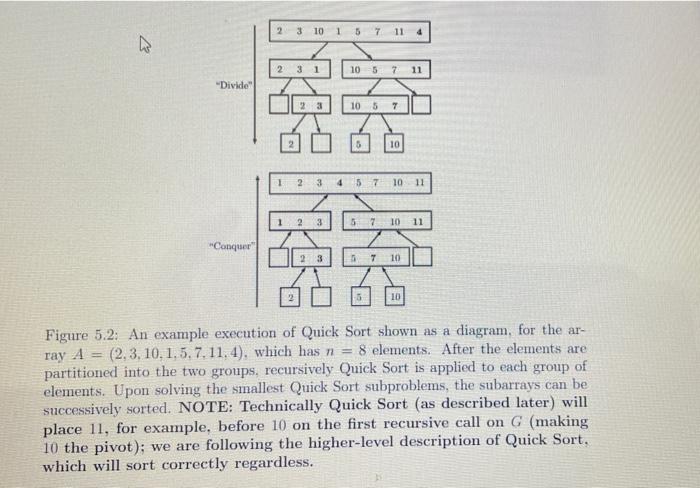 2 3 10 1 5 7 11 4

2 3 1

10 5 7 11

"Divide"

2 3

10 5 7

2

5

10

1 2 3 4 5 7 10 11

1 2 3

5 7 10 11

"Conquer"

2 3

5 7 10

2

5

10

Figure 5.2: An example execution of Quick Sort shown as a diagram, for the array $A = (2, 3, 10, 1, 5, 7, 11, 4)$, which has $n = 8$ elements. After the elements are partitioned into the two groups, recursively Quick Sort is applied to each group of elements. Upon solving the smallest Quick Sort subproblems, the subarrays can be successively sorted. NOTE: Technically Quick Sort (as described later) will place 11, for example, before 10 on the first recursive call on $G$ (making 10 the pivot); we are following the higher-level description of Quick Sort, which will sort correctly regardless.